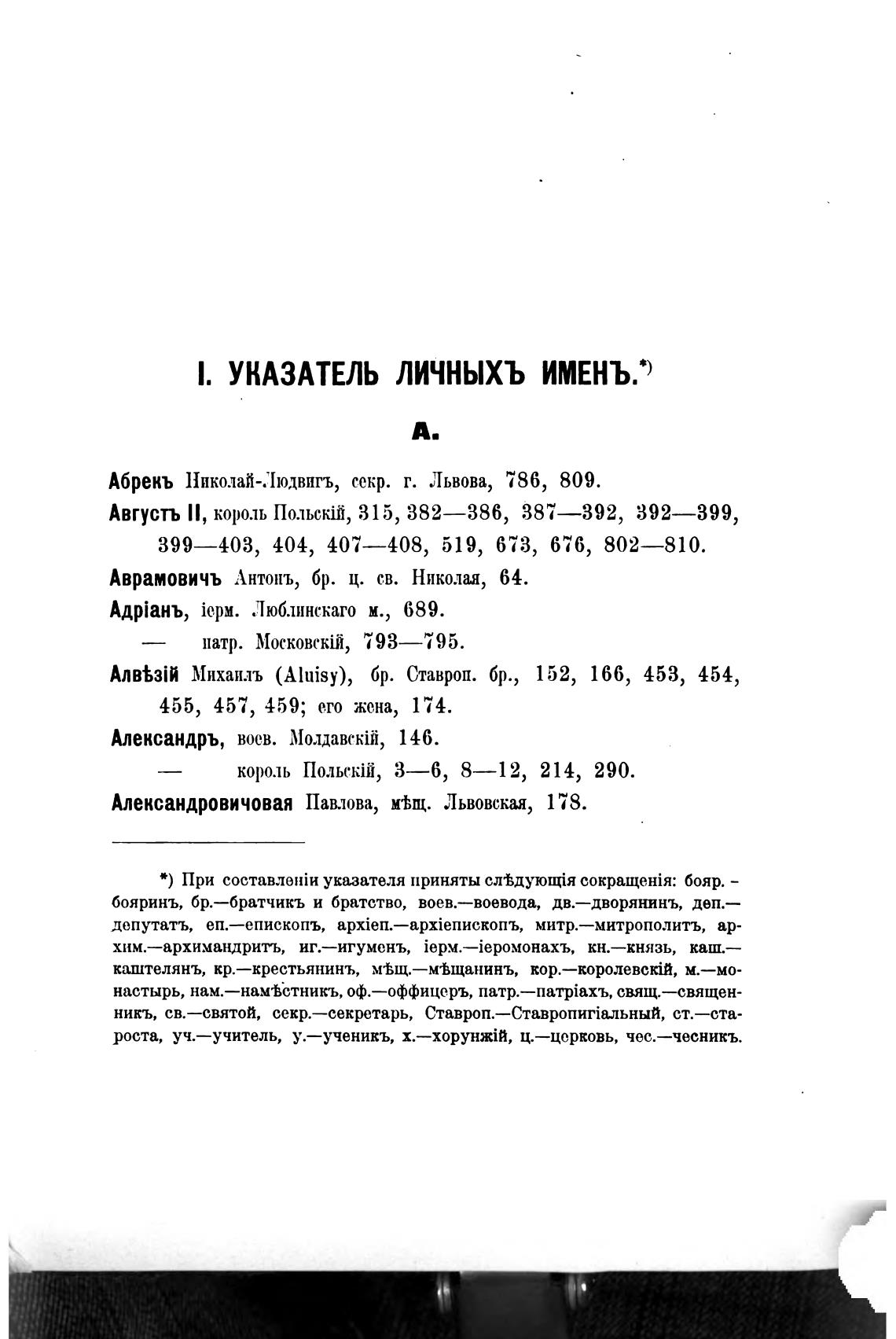 I. УКАЗАТЕЛЬ ЛИЧНЫХЪ ИМЕНЪ.*)

А.

Абрекъ Николай-Людвигъ, секр. г. Львова, 786, 809.

Августъ II, король Польскій, 315, 382—386, 387—392, 392—399, 399—403, 404, 407—408, 519, 673, 676, 802—810.

Аврамовичъ Антонъ, бр. ц. св. Николая, 64.

Адріанъ, іерм. Люблинскаго м., 689.

— патр. Московскій, 793—795.

Алвѣзій Михаилъ (Aluisy), бр. Ставроп. бр., 152, 166, 453, 454, 455, 457, 459; его жена, 174.

Александръ, воев. Молдавскій, 146.

— король Польскій, 3—6, 8—12, 214, 290.

Александровичовая Павлова, мѣщ. Львовская, 178.

*) При составленіи указателя приняты слѣдующія сокращенія: бояр. - бояринъ, бр.—братчикъ и братство, воев.—воевода, дв.—дворянинъ, деп.—депутатъ, еп.—епископъ, архіеп.—архіепископъ, митр.—митрополитъ, архим.—архимандритъ, иг.—игуменъ, іерм.—іеромонахъ, кн.—князь, каш.—каштелянъ, кр.—крестьянинъ, мѣщ.—мѣщанинъ, кор.—королевскій, м.—монастырь, нам.—намѣстникъ, оф.—оффицеръ, патр.—патріахъ, свящ.—священникъ, св.—святой, секр.—секретарь, Ставроп.—Ставропигіальный, ст.—староста, уч.—учитель, у.—ученикъ, х.—хорунжій, ц.—церковь, чес.—чесникъ.